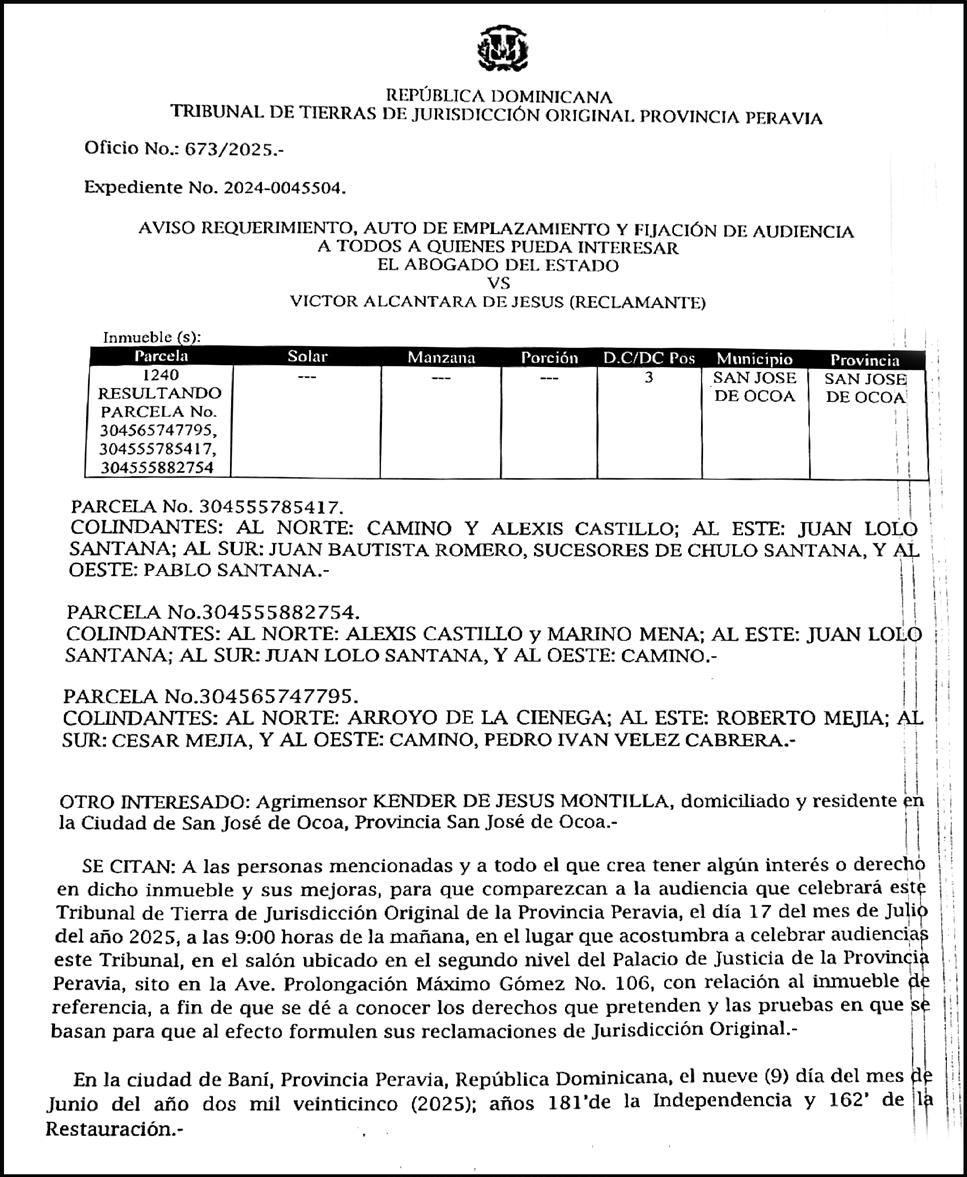 REPÚBLICA DOMINICANA
TRIBUNAL DE TIERRAS DE JURISDICCIÓN ORIGINAL PROVINCIA PERAVIA

Oficio No.: 673/2025.-

Expediente No. 2024-0045504.

AVISO REQUERIMIENTO, AUTO DE EMPLAZAMIENTO Y FIJACIÓN DE AUDIENCIA
A TODOS A QUIENES PUEDA INTERESAR
EL ABOGADO DEL ESTADO
VS
VICTOR ALCANTARA DE JESUS (RECLAMANTE)

Inmueble (s):

| Parcela | Solar | Manzana | Porción | D.C/DC Pos | Municipio | Provincia |
|---|---|---|---|---|---|---|
| 1240 RESULTANDO PARCELA No. 304565747795, 304555785417, 304555882754 | --- | --- | --- | 3 | SAN JOSE DE OCOA | SAN JOSE DE OCOA |

PARCELA No. 304555785417.
COLINDANTES: AL NORTE: CAMINO Y ALEXIS CASTILLO; AL ESTE: JUAN LOLO SANTANA; AL SUR: JUAN BAUTISTA ROMERO, SUCESORES DE CHULO SANTANA, Y AL OESTE: PABLO SANTANA.-

PARCELA No.304555882754.
COLINDANTES: AL NORTE: ALEXIS CASTILLO y MARINO MENA; AL ESTE: JUAN LOLO SANTANA; AL SUR: JUAN LOLO SANTANA, Y AL OESTE: CAMINO.-

PARCELA No.304565747795.
COLINDANTES: AL NORTE: ARROYO DE LA CIENEGA; AL ESTE: ROBERTO MEJIA; AL SUR: CESAR MEJIA, Y AL OESTE: CAMINO, PEDRO IVAN VELEZ CABRERA.-

OTRO INTERESADO: Agrimensor KENDER DE JESUS MONTILLA, domiciliado y residente en la Ciudad de San José de Ocoa, Provincia San José de Ocoa.-

SE CITAN: A las personas mencionadas y a todo el que crea tener algún interés o derecho en dicho inmueble y sus mejoras, para que comparezcan a la audiencia que celebrará este Tribunal de Tierra de Jurisdicción Original de la Provincia Peravia, el día 17 del mes de Julio del año 2025, a las 9:00 horas de la mañana, en el lugar que acostumbra a celebrar audiencias este Tribunal, en el salón ubicado en el segundo nivel del Palacio de Justicia de la Provincia Peravia, sito en la Ave. Prolongación Máximo Gómez No. 106, con relación al inmueble de referencia, a fin de que se dé a conocer los derechos que pretenden y las pruebas en que se basan para que al efecto formulen sus reclamaciones de Jurisdicción Original.-

En la ciudad de Baní, Provincia Peravia, República Dominicana, el nueve (9) día del mes de Junio del año dos mil veinticinco (2025); años 181'de la Independencia y 162' de la Restauración.-